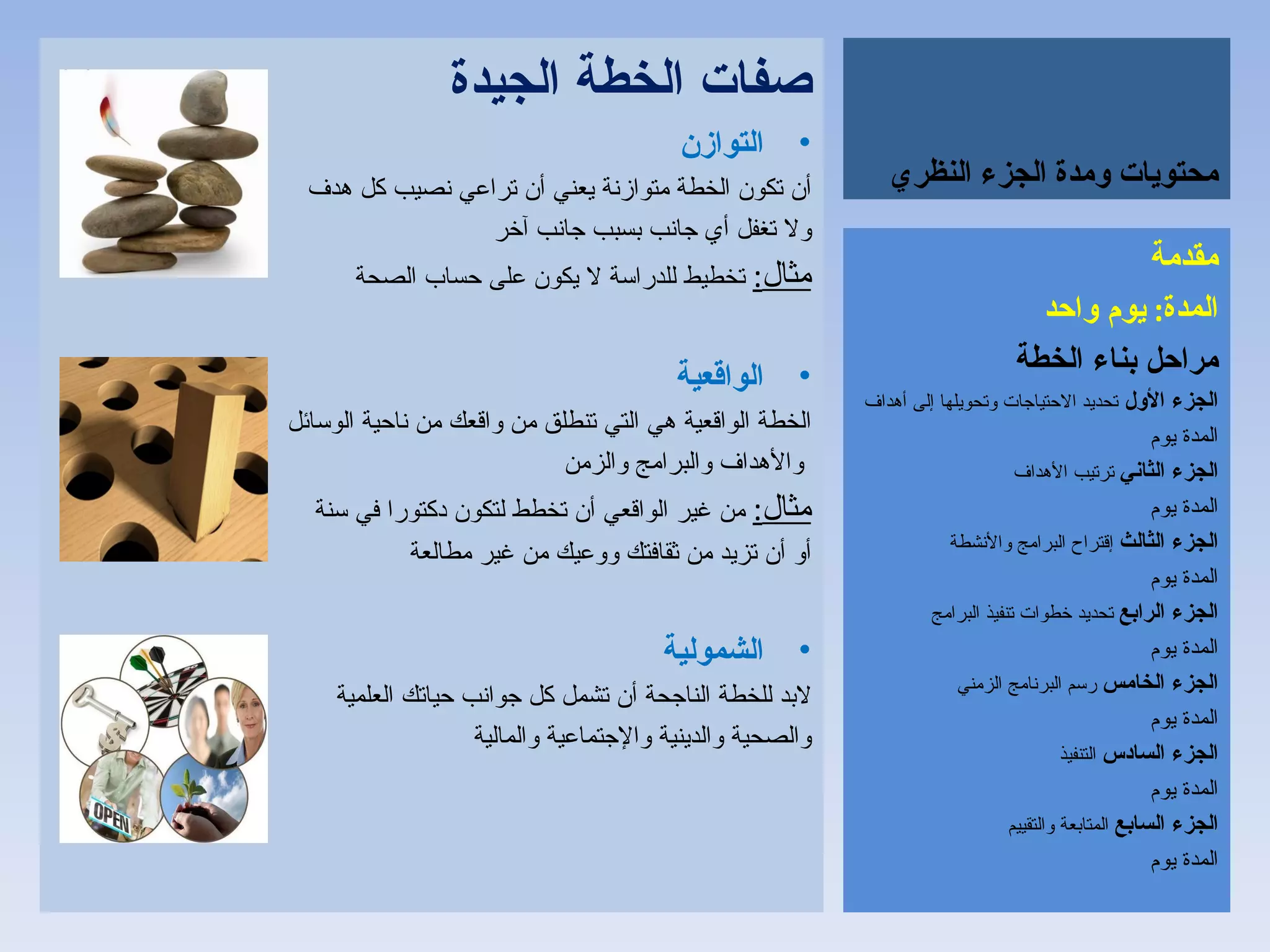 محتويات ومدة الجزء النظري

مقدمة

المدة: يوم واحد

مراحل بناء الخطة

الجزء الأول تحديد الاحتياجات وتحويلها إلى أهداف

المدة يوم

الجزء الثاني ترتيب الأهداف

المدة يوم

الجزء الثالث إقتراح البرامج والأنشطة

المدة يوم

الجزء الرابع تحديد خطوات تنفيذ البرامج

المدة يوم

الجزء الخامس رسم البرنامج الزمني

المدة يوم

الجزء السادس التنفيذ

المدة يوم

الجزء السابع المتابعة والتقييم

المدة يوم

صفات الخطة الجيدة

• التوازن

أن تكون الخطة متوازنة يعني أن تراعي نصيب كل هدف ولا تغفل أي جانب بسبب جانب آخر

مثال: تخطيط للدراسة لا يكون على حساب الصحة

• الواقعية

الخطة الواقعية هي التي تنطلق من واقعك من ناحية الوسائل والأهداف والبرامج والزمن

مثال: من غير الواقعي أن تخطط لتكون دكتورا في سنة أو أن تزيد من ثقافتك ووعيك من غير مطالعة

• الشمولية

لابد للخطة الناجحة أن تشمل كل جوانب حياتك العلمية والصحية والدينية والإجتماعية والمالية

OPEN